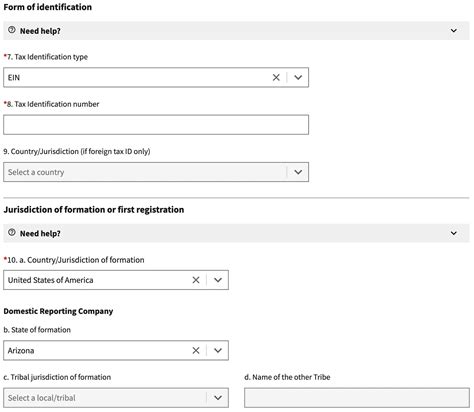 Form of identification

Need help?

*7. Tax Identification type

EIN

*8. Tax Identification number

9. Country/Jurisdiction (if foreign tax ID only)

Select a country

Jurisdiction of formation or first registration

Need help?

*10. a. Country/Jurisdiction of formation

United States of America

Domestic Reporting Company

b. State of formation

Arizona

c. Tribal jurisdiction of formation

Select a local/tribal

d. Name of the other Tribe